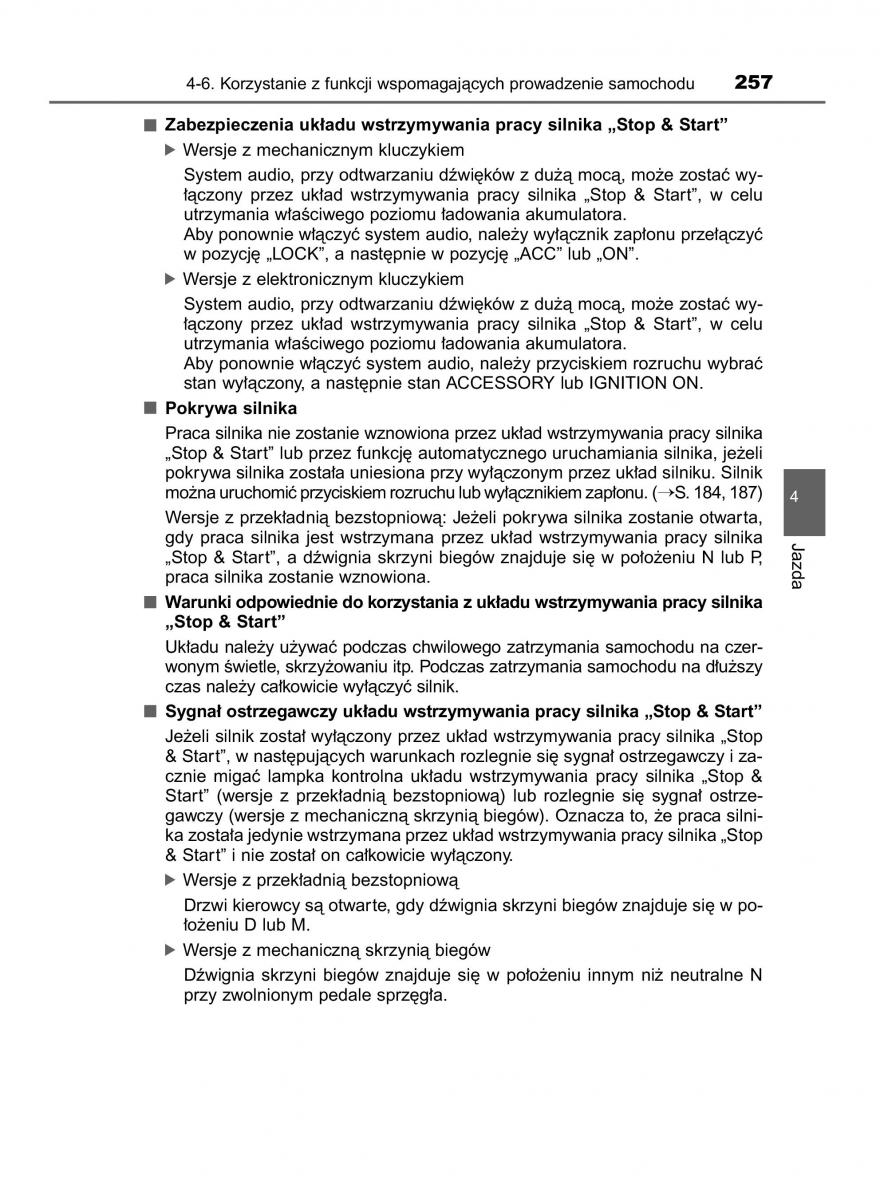 4-6. Korzystanie z funkcji wspomagających prowadzenie samochodu 257

■ Zabezpieczenia układu wstrzymywania pracy silnika „Stop & Start”

▶ Wersje z mechanicznym kluczykiem

System audio, przy odtwarzaniu dźwięków z dużą mocą, może zostać wyłączony przez układ wstrzymywania pracy silnika „Stop & Start”, w celu utrzymania właściwego poziomu ładowania akumulatora.
Aby ponownie włączyć system audio, należy wyłącznik zapłonu przełączyć w pozycję „LOCK”, a następnie w pozycję „ACC” lub „ON”.

▶ Wersje z elektronicznym kluczykiem

System audio, przy odtwarzaniu dźwięków z dużą mocą, może zostać wyłączony przez układ wstrzymywania pracy silnika „Stop & Start”, w celu utrzymania właściwego poziomu ładowania akumulatora.
Aby ponownie włączyć system audio, należy przyciskiem rozruchu wybrać stan wyłączony, a następnie stan ACCESSORY lub IGNITION ON.

■ Pokrywa silnika

Praca silnika nie zostanie wznowiona przez układ wstrzymywania pracy silnika „Stop & Start” lub przez funkcję automatycznego uruchamiania silnika, jeżeli pokrywa silnika została uniesiona przy wyłączonym przez układ silniku. Silnik można uruchomić przyciskiem rozruchu lub wyłącznikiem zapłonu. (→S. 184, 187)

Wersje z przekładnią bezstopniową: Jeżeli pokrywa silnika zostanie otwarta, gdy praca silnika jest wstrzymana przez układ wstrzymywania pracy silnika „Stop & Start”, a dźwignia skrzyni biegów znajduje się w położeniu N lub P, praca silnika zostanie wznowiona.

■ Warunki odpowiednie do korzystania z układu wstrzymywania pracy silnika „Stop & Start”

Układu należy używać podczas chwilowego zatrzymania samochodu na czerwonym świetle, skrzyżowaniu itp. Podczas zatrzymania samochodu na dłuższy czas należy całkowicie wyłączyć silnik.

■ Sygnał ostrzegawczy układu wstrzymywania pracy silnika „Stop & Start”

Jeżeli silnik został wyłączony przez układ wstrzymywania pracy silnika „Stop & Start”, w następujących warunkach rozlegnie się sygnał ostrzegawczy i zacznie migać lampka kontrolna układu wstrzymywania pracy silnika „Stop & Start” (wersje z przekładnią bezstopniową) lub rozlegnie się sygnał ostrzegawczy (wersje z mechaniczną skrzynią biegów). Oznacza to, że praca silnika została jedynie wstrzymana przez układ wstrzymywania pracy silnika „Stop & Start” i nie został on całkowicie wyłączony.

▶ Wersje z przekładnią bezstopniową

Drzwi kierowcy są otwarte, gdy dźwignia skrzyni biegów znajduje się w położeniu D lub M.

▶ Wersje z mechaniczną skrzynią biegów

Dźwignia skrzyni biegów znajduje się w położeniu innym niż neutralne N przy zwolnionym pedale sprzęgła.

4

Jazda